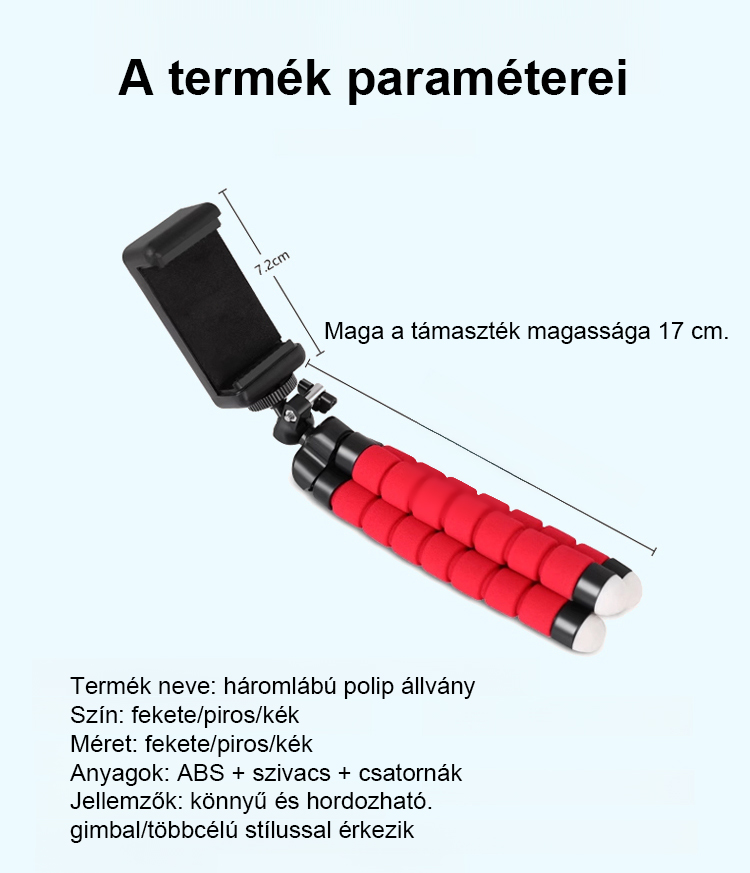 A termék paraméterei

7.2cm

Maga a támaszték magassága 17 cm.

Termék neve: háromlábú polip állvány
Szín: fekete/piros/kék
Méret: fekete/piros/kék
Anyagok: ABS + szivacs + csatornák
Jellemzők: könnyű és hordozható.
gimbal/többcélú stílussal érkezik